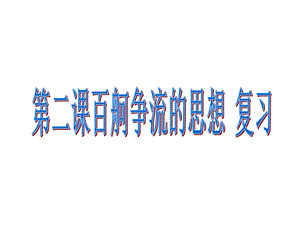 第二课百舸争流的思想 复习